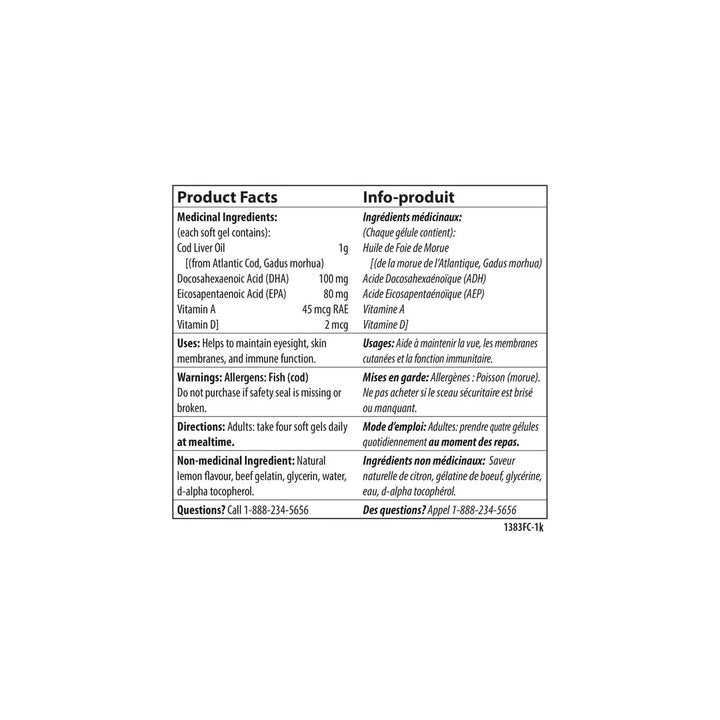 Product Facts

Medicinal Ingredients:
(each soft gel contains):
Cod Liver Oil 1g
[(from Atlantic Cod, Gadus morhua)
Docosahexaenoic Acid (DHA) 100 mg
Eicosapentaenoic Acid (EPA) 80 mg
Vitamin A 45 mcg RAE
Vitamin D] 2 mcg

Uses: Helps to maintain eyesight, skin membranes, and immune function.

Warnings: Allergens: Fish (cod)
Do not purchase if safety seal is missing or broken.

Directions: Adults: take four soft gels daily at mealtime.

Non-medicinal Ingredient: Natural lemon flavour, beef gelatin, glycerin, water, d-alpha tocopherol.

Questions? Call 1-888-234-5656

Info-produit

Ingrédients médicinaux:
(Chaque gélule contient):
Huile de Foie de Morue
[(de la morue de l'Atlantique, Gadus morhua)
Acide Docosahexaénoïque (ADH)
Acide Eicosapentaénoïque (AEP)
Vitamine A
Vitamine D]

Usages: Aide à maintenir la vue, les membranes cutanées et la fonction immunitaire.

Mises en garde: Allergènes : Poisson (morue).
Ne pas acheter si le sceau sécuritaire est brisé ou manquant.

Mode d'emploi: Adultes: prendre quatre gélules quotidiennement au moment des repas.

Ingrédients non médicinaux: Saveur naturelle de citron, gélatine de boeuf, glycérine, eau, d-alpha tocophérol.

Des questions? Appel 1-888-234-5656

1383FC-1k